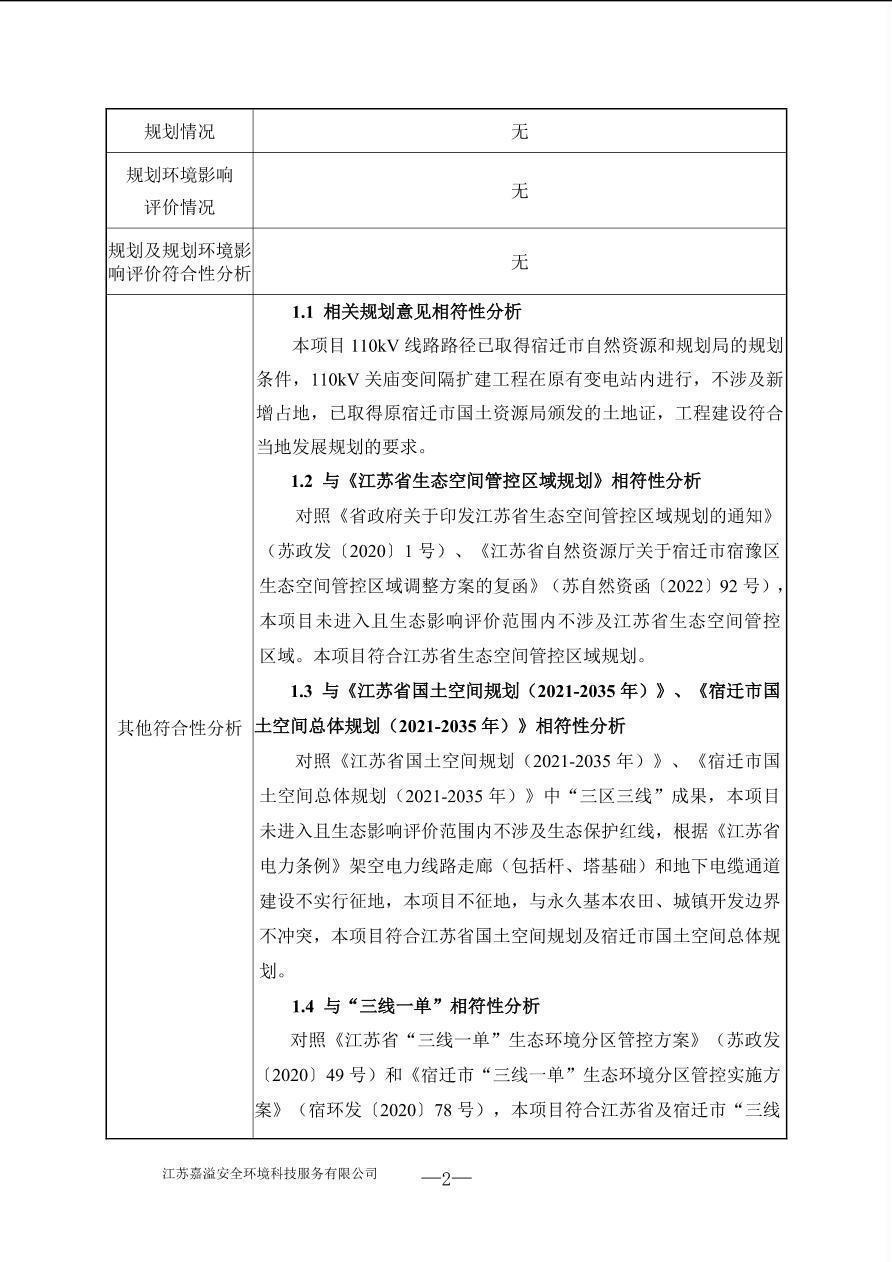 | 规划情况 | 无 |
|---|---|
| 规划环境影响评价情况 | 无 |
| 规划及规划环境影响评价符合性分析 | 无 |
| 其他符合性分析 | **1.1 相关规划意见相符性分析**<br>本项目 110kV 线路路径已取得宿迁市自然资源和规划局的规划条件，110kV 关庙变间隔扩建工程在原有变电站内进行，不涉及新增占地，已取得原宿迁市国土资源局颁发的土地证，工程建设符合当地发展规划的要求。<br>**1.2 与《江苏省生态空间管控区域规划》相符性分析**<br>对照《省政府关于印发江苏省生态空间管控区域规划的通知》（苏政发〔2020〕1 号）、《江苏省自然资源厅关于宿迁市宿豫区生态空间管控区域调整方案的复函》（苏自然资函〔2022〕92 号），本项目未进入且生态影响评价范围内不涉及江苏省生态空间管控区域。本项目符合江苏省生态空间管控区域规划。<br>**1.3 与《江苏省国土空间规划（2021-2035 年）》、《宿迁市国土空间总体规划（2021-2035 年）》相符性分析**<br>对照《江苏省国土空间规划（2021-2035 年）》、《宿迁市国土空间总体规划（2021-2035 年）》中“三区三线”成果，本项目未进入且生态影响评价范围内不涉及生态保护红线，根据《江苏省电力条例》架空电力线路走廊（包括杆、塔基础）和地下电缆通道建设不实行征地，本项目不征地，与永久基本农田、城镇开发边界不冲突，本项目符合江苏省国土空间规划及宿迁市国土空间总体规划。<br>**1.4 与“三线一单”相符性分析**<br>对照《江苏省“三线一单”生态环境分区管控方案》（苏政发〔2020〕49 号）和《宿迁市“三线一单”生态环境分区管控实施方案》（宿环发〔2020〕78 号），本项目符合江苏省及宿迁市“三线 |

江苏嘉溢安全环境科技服务有限公司

—2—